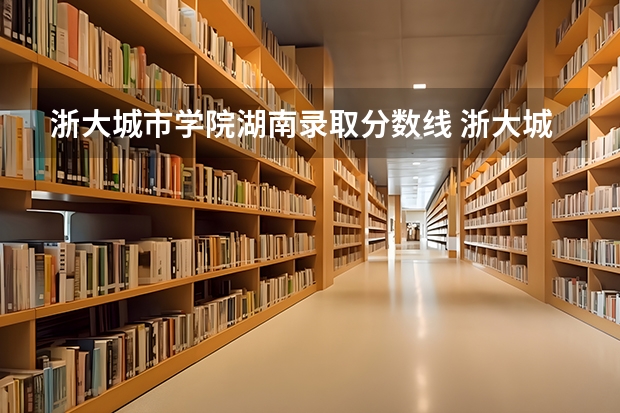 浙大城市学院湖南录取分数线 浙大城